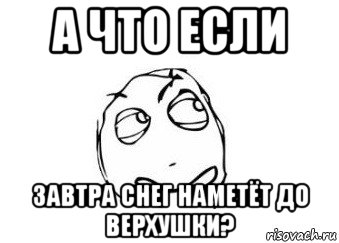 А ЧТО ЕСЛИ

ЗАВТРА СНЕГ НАМЕТЁТ ДО ВЕРХУШКИ?

risovach.ru